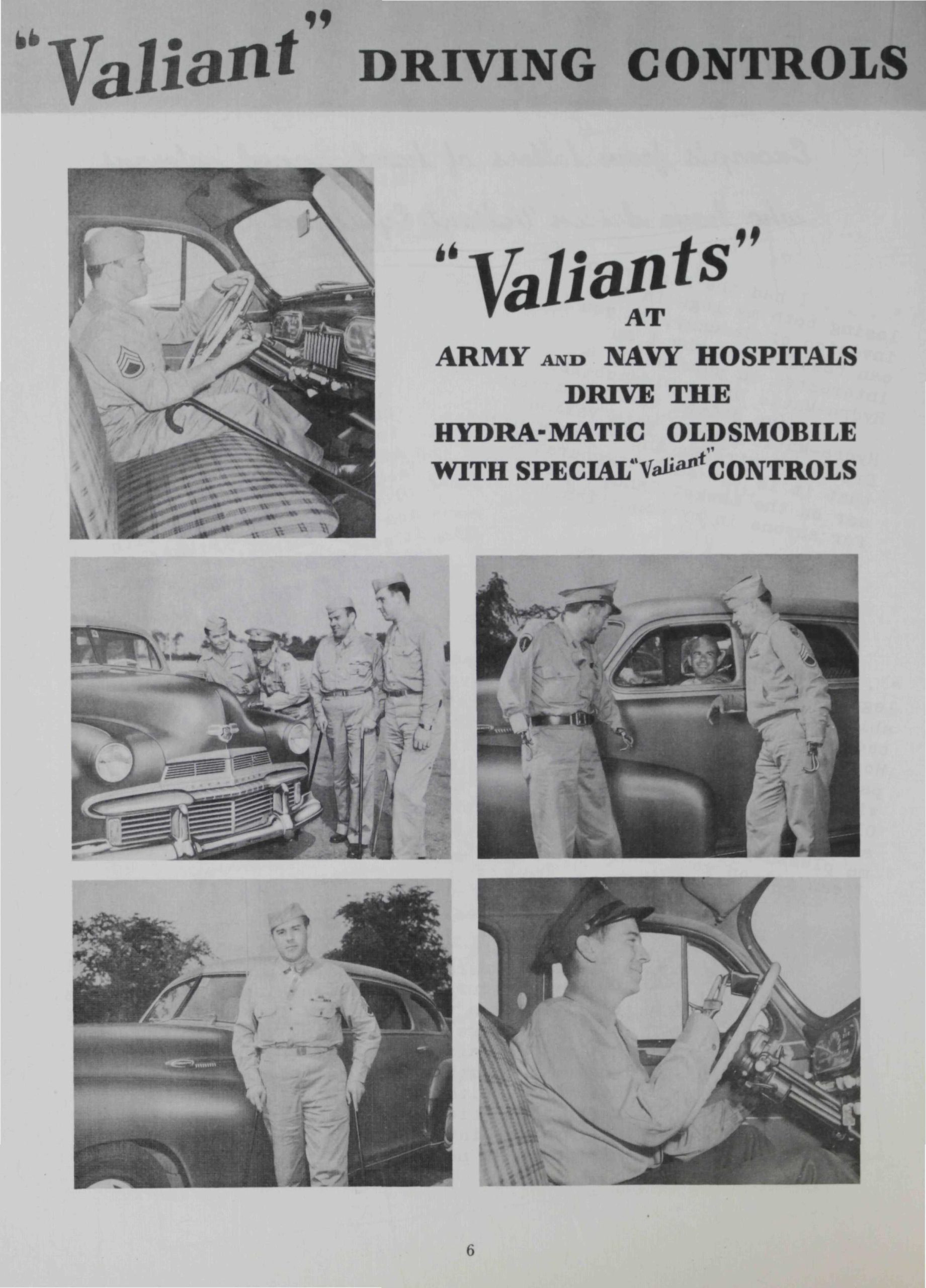 "Valiant" DRIVING CONTROLS

"Valiants" AT ARMY AND NAVY HOSPITALS DRIVE THE HYDRA-MATIC OLDSMOBILE WITH SPECIAL "Valiant" CONTROLS

6